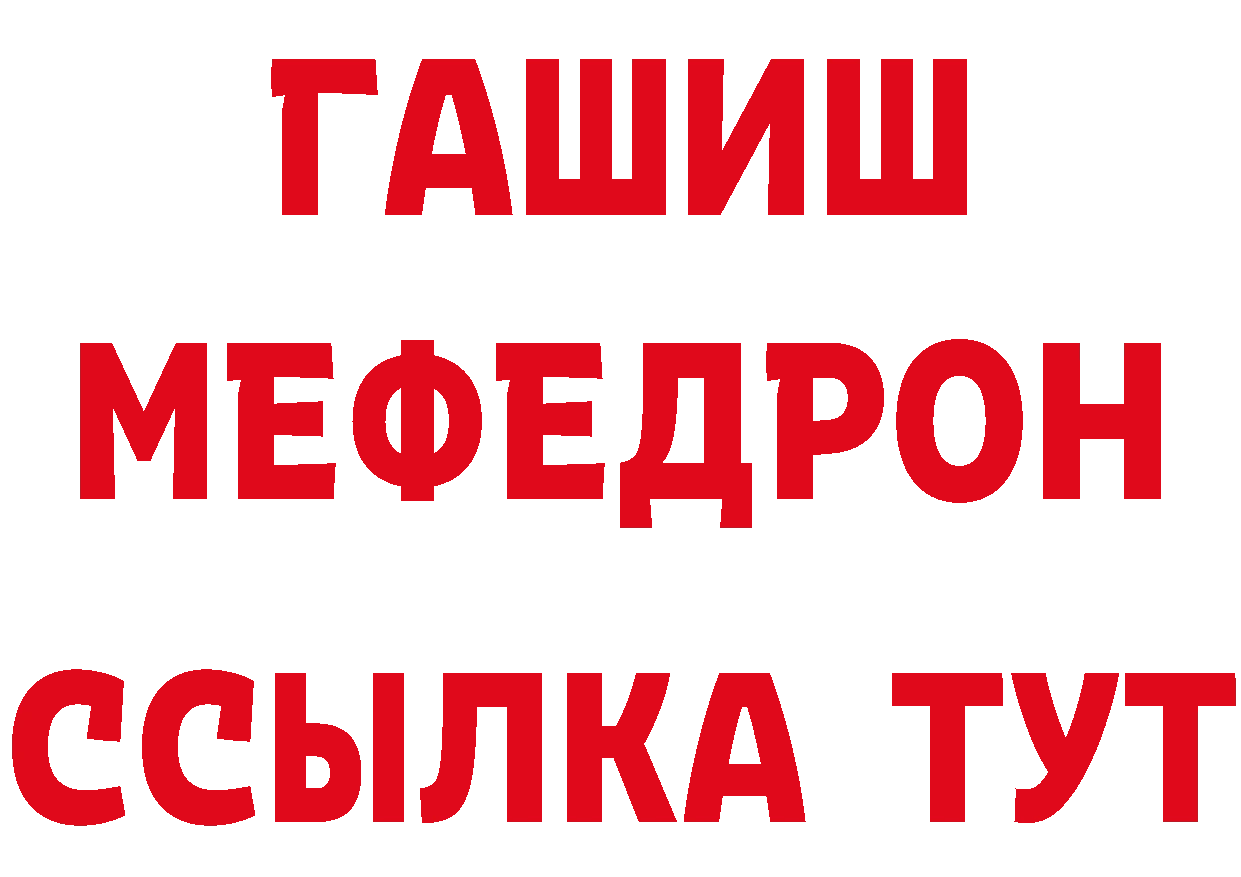 ГАШИШ
МЕФЕДРОН
ССЫЛКА ТУТ